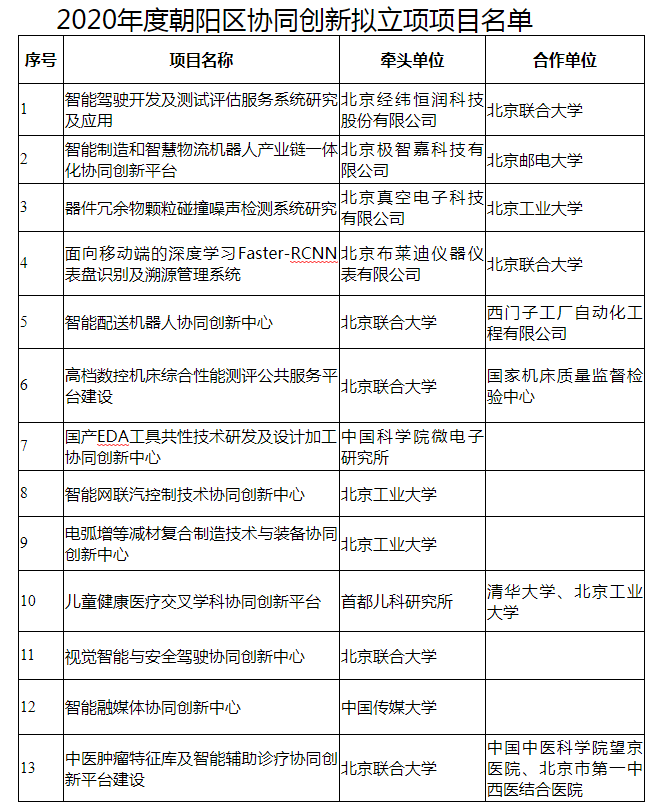 2020年度朝阳区协同创新拟立项项目名单

| 序号 | 项目名称 | 牵头单位 | 合作单位 |
|---|---|---|---|
| 1 | 智能驾驶开发及测试评估服务系统研究及应用 | 北京经纬恒润科技股份有限公司 | 北京联合大学 |
| 2 | 智能制造和智慧物流机器人产业链一体化协同创新平台 | 北京极智嘉科技有限公司 | 北京邮电大学 |
| 3 | 器件冗余物颗粒碰撞噪声检测系统研究 | 北京真空电子科技有限公司 | 北京工业大学 |
| 4 | 面向移动端的深度学习Faster-RCNN表盘识别及溯源管理系统 | 北京布莱迪仪器仪表有限公司 | 北京联合大学 |
| 5 | 智能配送机器人协同创新中心 | 北京联合大学 | 西门子工厂自动化工程有限公司 |
| 6 | 高档数控机床综合性能测评公共服务平台建设 | 北京联合大学 | 国家机床质量监督检验中心 |
| 7 | 国产EDA工具共性技术研发及设计加工协同创新中心 | 中国科学院微电子研究所 | |
| 8 | 智能网联汽控制技术协同创新中心 | 北京工业大学 | |
| 9 | 电弧增等减材复合制造技术与装备协同创新中心 | 北京工业大学 | |
| 10 | 儿童健康医疗交叉学科协同创新平台 | 首都儿科研究所 | 清华大学、北京工业大学 |
| 11 | 视觉智能与安全驾驶协同创新中心 | 北京联合大学 | |
| 12 | 智能融媒体协同创新中心 | 中国传媒大学 | |
| 13 | 中医肿瘤特征库及智能辅助诊疗协同创新平台建设 | 北京联合大学 | 中国中医科学院望京医院、北京市第一中西医结合医院 |